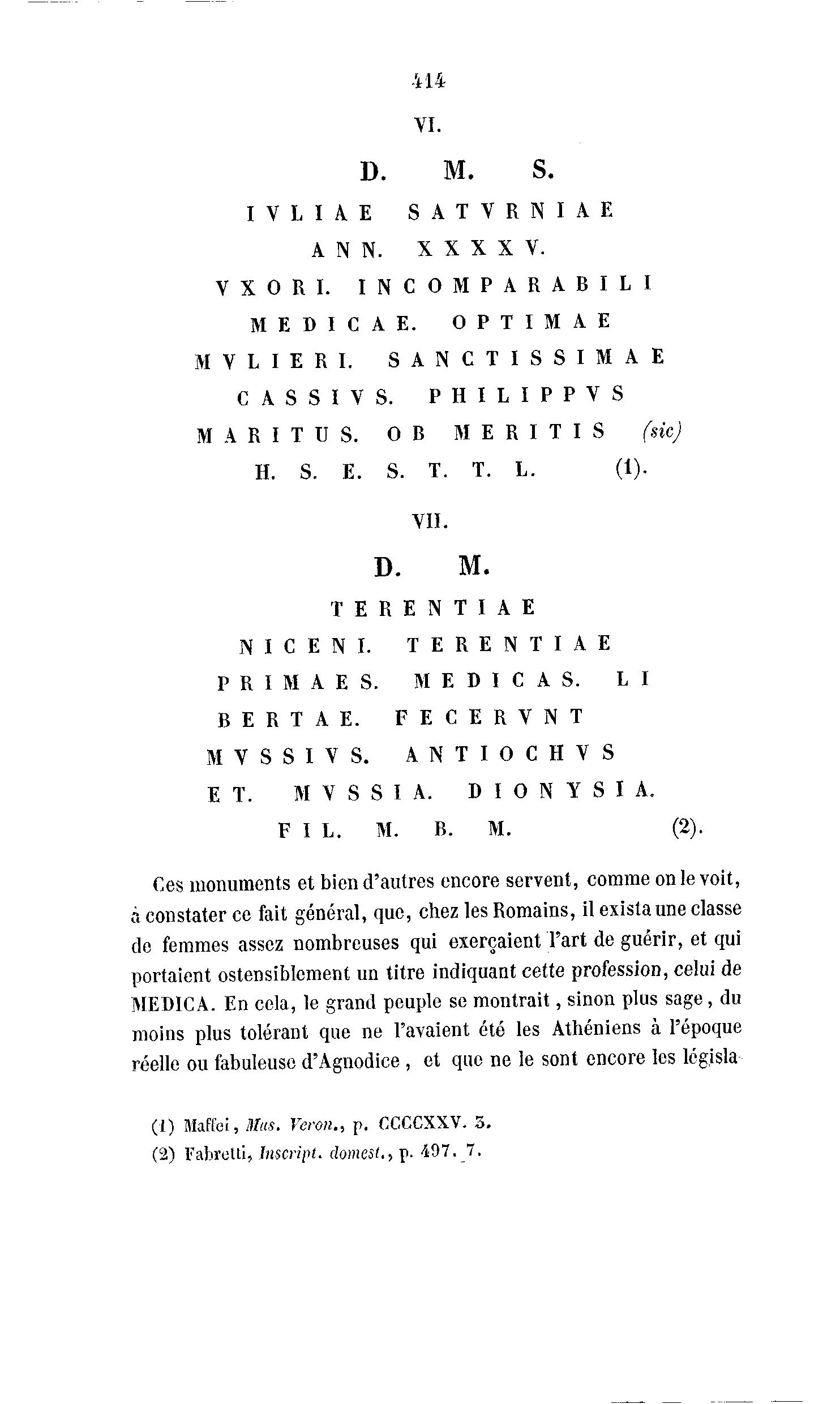 414

VI.

D. M. S.

IVLIAE SATVRNIAE
ANN. XXXXV.
VXORI. INCOMPARABILI
MEDICAE. OPTIMAE
MVLIERI. SANCTISSIMAE
CASSIVS. PHILIPPVS
MARITUS. OB MERITIS (sic)
H. S. E. S. T. T. L. (1).

VII.

D. M.

TERENTIAE
NICENI. TERENTIAE
PRIMAES. MEDICAS. LI
BERTAE. FECERVNT
MVSSIVS. ANTIOCHVS
ET. MVSSIA. DIONYSIA.
FIL. M. B. M. (2).

Ces monuments et bien d'autres encore servent, comme on le voit, à constater ce fait général, que, chez les Romains, il exista une classe de femmes assez nombreuses qui exerçaient l'art de guérir, et qui portaient ostensiblement un titre indiquant cette profession, celui de MEDICA. En cela, le grand peuple se montrait, sinon plus sage, du moins plus tolérant que ne l'avaient été les Athéniens à l'époque réelle ou fabuleuse d'Agnodice, et que ne le sont encore les législa-

(1) Maffei, Mus. Veron., p. CCCCXXV. 3.
(2) Fabretti, Inscript. domest., p. 497. 7.